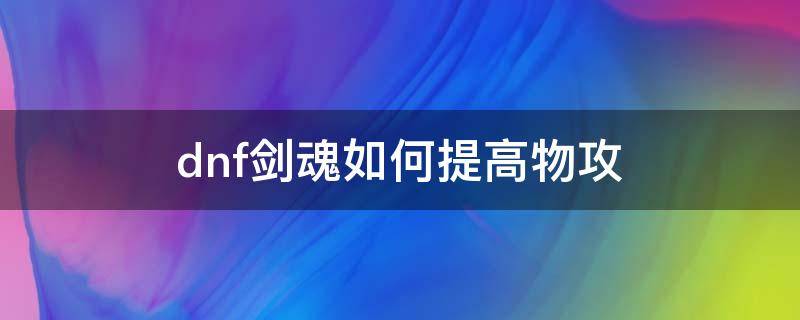 dnf剑魂如何提高物攻